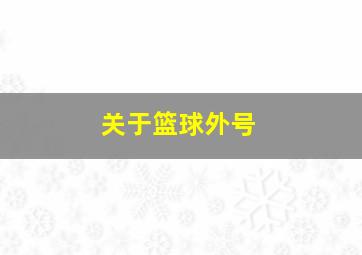 关于篮球外号